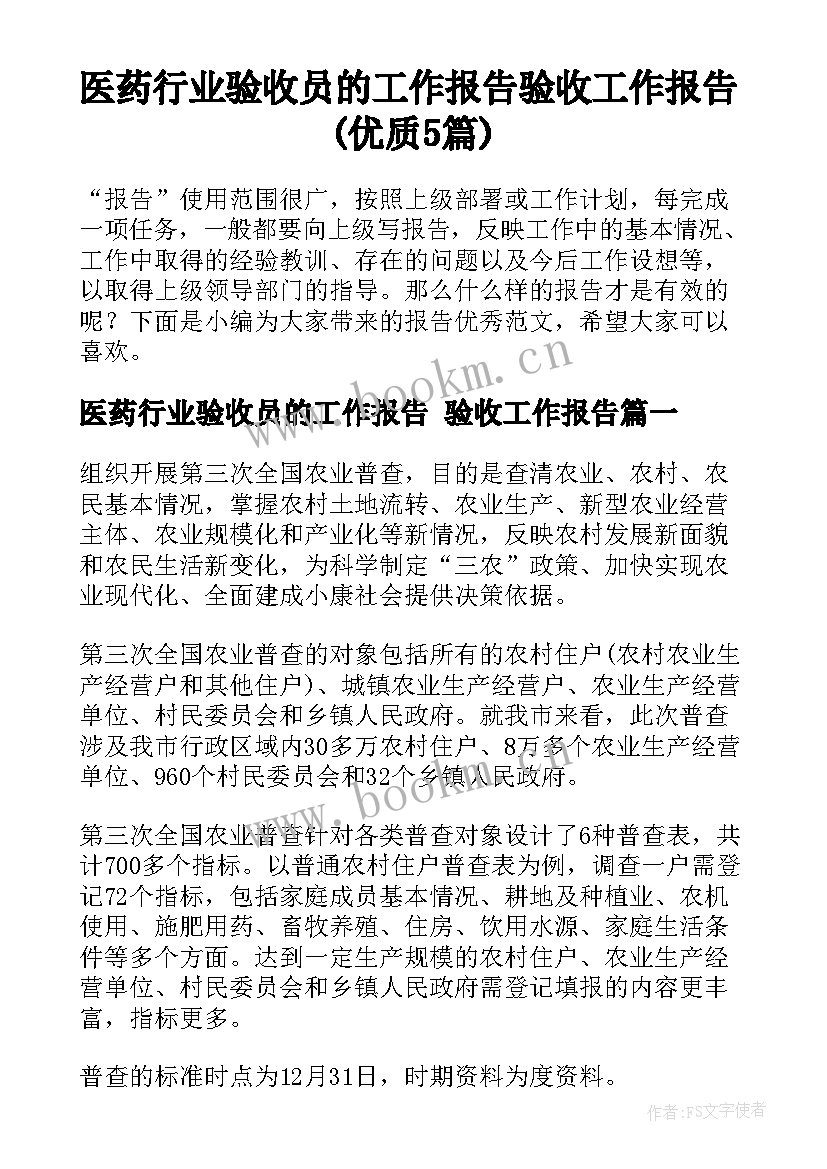 医药行业验收员的工作报告验收工作报告(优质5篇)

“报告”使用范围很广，按照上级部署或工作计划，每完成一项任务，一般都要向上级写报告，反映工作中的基本情况、工作中取得的经验教训、存在的问题以及今后工作设想等，以取得上级领导部门的指导。那么什么样的报告才是有效的呢？下面是小编为大家带来的报告优秀范文，希望大家可以喜欢。

www.bookm.cn

医药行业验收员的工作报告 验收工作报告篇一

组织开展第三次全国农业普查，目的是查清农业、农村、农民基本情况，掌握农村土地流转、农业生产、新型农业经营主体、农业规模化和产业化等新情况，反映农村发展新面貌和农民生活新变化，为科学制定“三农”政策、加快实现农业现代化、全面建成小康社会提供决策依据。

第三次全国农业普查的对象包括所有的农村住户(农村农业生产经营户和其他住户)、城镇农业生产经营户、农业生产经营单位、村民委员会和乡镇人民政府。就我市来看，此次普查涉及我市行政区域内30多万农村住户、8万多个农业生产经营单位、960个村民委员会和32个乡镇人民政府。

www.bookm.cn

第三次全国农业普查针对各类普查对象设计了6种普查表，共计700多个指标。以普通农村住户普查表为例，调查一户需登记72个指标，包括家庭成员基本情况、耕地及种植业、农机使用、施肥用药、畜牧养殖、住房、饮用水源、家庭生活条件等多个方面。达到一定生产规模的农村住户、农业生产经营单位、村民委员会和乡镇人民政府需登记填报的内容更丰富，指标更多。

普查的标准时点为12月31日，时期资料为度资料。

作者：FS文字使者